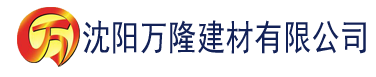 万 沈阳万隆建材有限公司